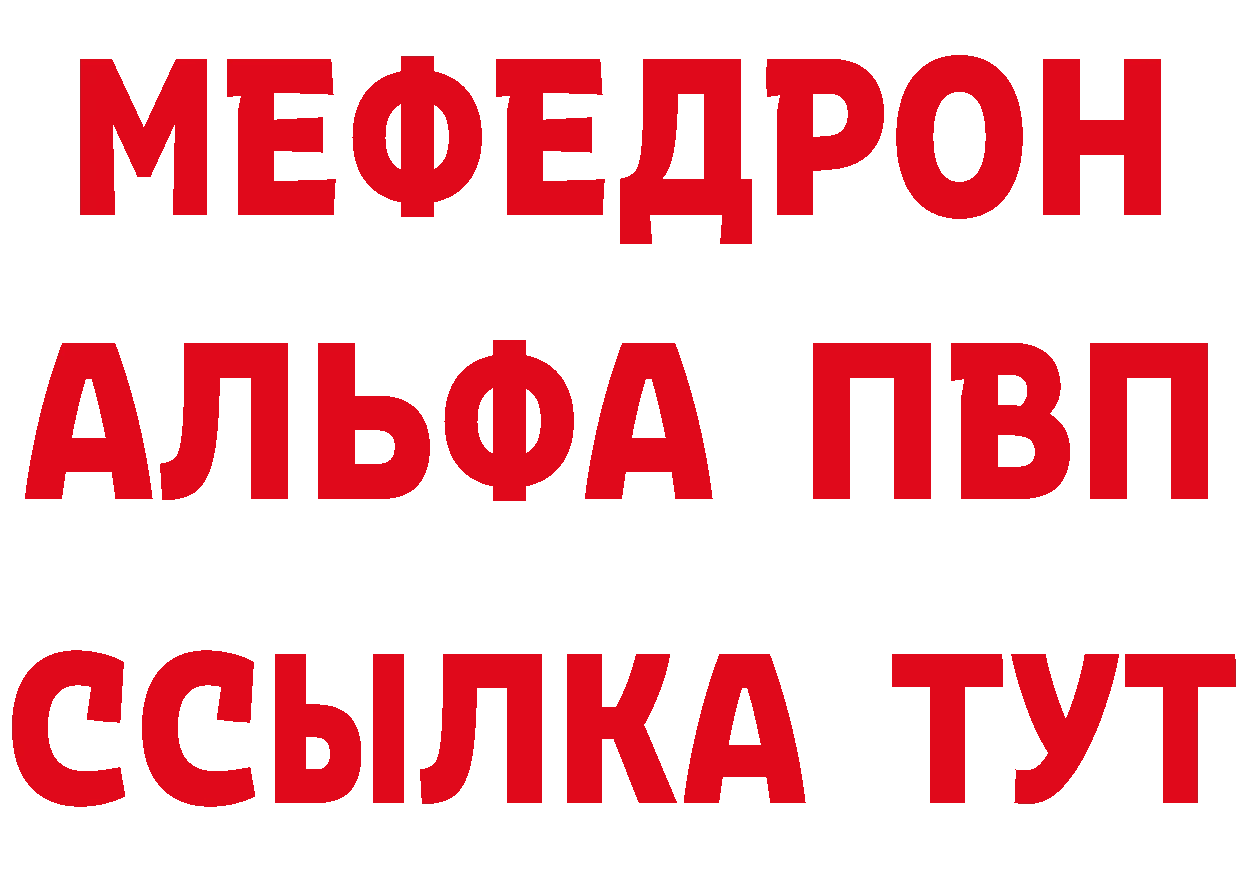 МЕФЕДРОН
АЛЬФА ПВП
ССЫЛКА ТУТ